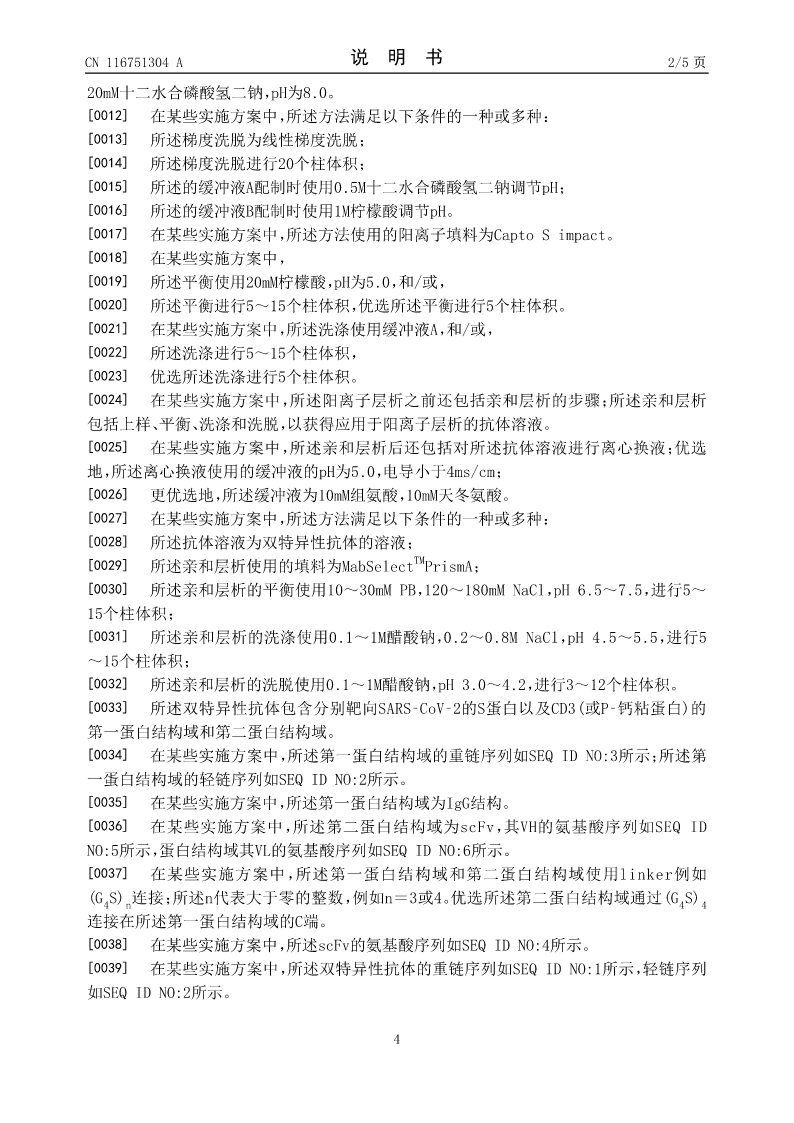 CN 116751304 A　　　　说　明　书　　　　2/5 页

20mM十二水合磷酸氢二钠，pH为8.0。

[0012]　在某些实施方案中，所述方法满足以下条件的一种或多种：

[0013]　所述梯度洗脱为线性梯度洗脱；

[0014]　所述梯度洗脱进行20个柱体积；

[0015]　所述的缓冲液A配制时使用0.5M十二水合磷酸氢二钠调节pH；

[0016]　所述的缓冲液B配制时使用1M柠檬酸调节pH。

[0017]　在某些实施方案中，所述方法使用的阳离子填料为Capto S impact。

[0018]　在某些实施方案中，

[0019]　所述平衡使用20mM柠檬酸，pH为5.0，和/或，

[0020]　所述平衡进行5～15个柱体积，优选所述平衡进行5个柱体积。

[0021]　在某些实施方案中，所述洗涤使用缓冲液A，和/或，

[0022]　所述洗涤进行5～15个柱体积，

[0023]　优选所述洗涤进行5个柱体积。

[0024]　在某些实施方案中，所述阳离子层析之前还包括亲和层析的步骤；所述亲和层析包括上样、平衡、洗涤和洗脱，以获得应用于阳离子层析的抗体溶液。

[0025]　在某些实施方案中，所述亲和层析后还包括对所述抗体溶液进行离心换液；优选地，所述离心换液使用的缓冲液的pH为5.0，电导小于4ms/cm；

[0026]　更优选地，所述缓冲液为10mM组氨酸，10mM天冬氨酸。

[0027]　在某些实施方案中，所述方法满足以下条件的一种或多种：

[0028]　所述抗体溶液为双特异性抗体的溶液；

[0029]　所述亲和层析使用的填料为MabSelect$^{TM}$PrismA；

[0030]　所述亲和层析的平衡使用10～30mM PB，120～180mM NaCl，pH 6.5～7.5，进行5～15个柱体积；

[0031]　所述亲和层析的洗涤使用0.1～1M醋酸钠，0.2～0.8M NaCl，pH 4.5～5.5，进行5～15个柱体积；

[0032]　所述亲和层析的洗脱使用0.1～1M醋酸钠，pH 3.0～4.2，进行3～12个柱体积。

[0033]　所述双特异性抗体包含分别靶向SARS-CoV-2的S蛋白以及CD3(或P-钙粘蛋白)的第一蛋白结构域和第二蛋白结构域。

[0034]　在某些实施方案中，所述第一蛋白结构域的重链序列如SEQ ID NO:3所示；所述第一蛋白结构域的轻链序列如SEQ ID NO:2所示。

[0035]　在某些实施方案中，所述第一蛋白结构域为IgG结构。

[0036]　在某些实施方案中，所述第二蛋白结构域为scFv，其VH的氨基酸序列如SEQ ID NO:5所示，蛋白结构域其VL的氨基酸序列如SEQ ID NO:6所示。

[0037]　在某些实施方案中，所述第一蛋白结构域和第二蛋白结构域使用linker例如$(G_4S)_n$连接；所述n代表大于零的整数，例如n＝3或4。优选所述第二蛋白结构域通过$(G_4S)_4$连接在所述第一蛋白结构域的C端。

[0038]　在某些实施方案中，所述scFv的氨基酸序列如SEQ ID NO:4所示。

[0039]　在某些实施方案中，所述双特异性抗体的重链序列如SEQ ID NO:1所示，轻链序列如SEQ ID NO:2所示。

4